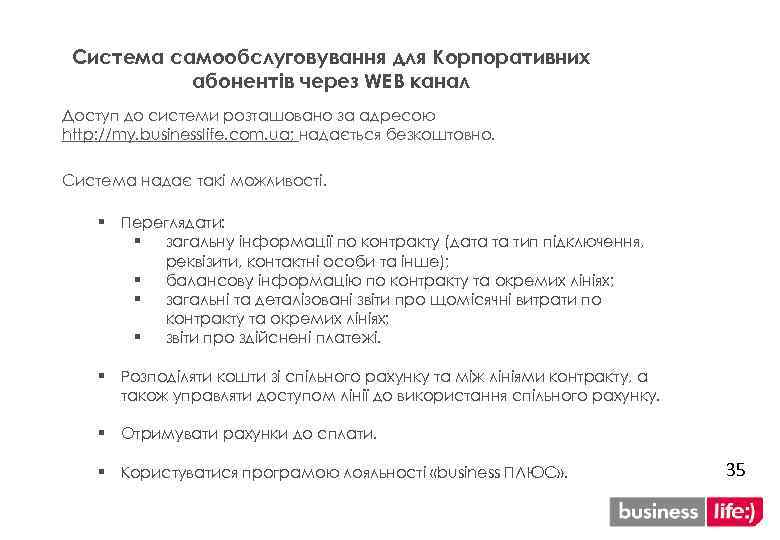 Система самообслуговування для Корпоративних абонентів через WEB канал

Доступ до системи розташовано за адресою http://my.businesslife.com.ua; надається безкоштовно.

Система надає такі можливості.

▪ Переглядати:
▪ загальну інформації по контракту (дата та тип підключення, реквізити, контактні особи та інше);
▪ балансову інформацію по контракту та окремих лініях;
▪ загальні та деталізовані звіти про щомісячні витрати по контракту та окремих лініях;
▪ звіти про здійснені платежі.

▪ Розподіляти кошти зі спільного рахунку та між лініями контракту, а також управляти доступом лінії до використання спільного рахунку.

▪ Отримувати рахунки до сплати.

▪ Користуватися програмою лояльності «business ПЛЮС».

35

business life:)